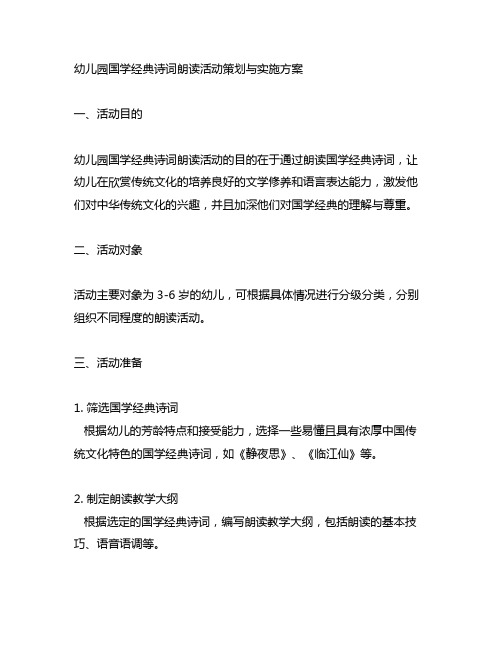 幼儿园国学经典诗词朗读活动策划与实施方案

一、活动目的

幼儿园国学经典诗词朗读活动的目的在于通过朗读国学经典诗词，让幼儿在欣赏传统文化的培养良好的文学修养和语言表达能力，激发他们对中华传统文化的兴趣，并且加深他们对国学经典的理解与尊重。

二、活动对象

活动主要对象为 3-6 岁的幼儿，可根据具体情况进行分级分类，分别组织不同程度的朗读活动。

三、活动准备

1. 筛选国学经典诗词
根据幼儿的芳龄特点和接受能力，选择一些易懂且具有浓厚中国传统文化特色的国学经典诗词，如《静夜思》、《临江仙》等。

2. 制定朗读教学大纲
根据选定的国学经典诗词，编写朗读教学大纲，包括朗读的基本技巧、语音语调等。